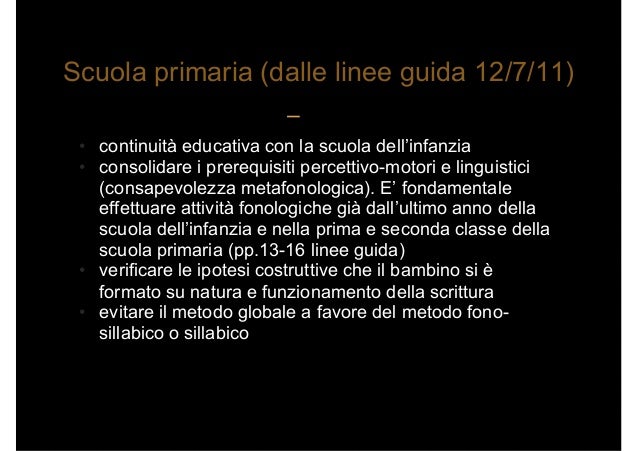 Scuola primaria (dalle linee guida 12/7/11)

–

• continuità educativa con la scuola dell'infanzia
• consolidare i prerequisiti percettivo-motori e linguistici (consapevolezza metafonologica). E' fondamentale effettuare attività fonologiche già dall'ultimo anno della scuola dell'infanzia e nella prima e seconda classe della scuola primaria (pp.13-16 linee guida)
• verificare le ipotesi costruttive che il bambino si è formato su natura e funzionamento della scrittura
• evitare il metodo globale a favore del metodo fono-sillabico o sillabico